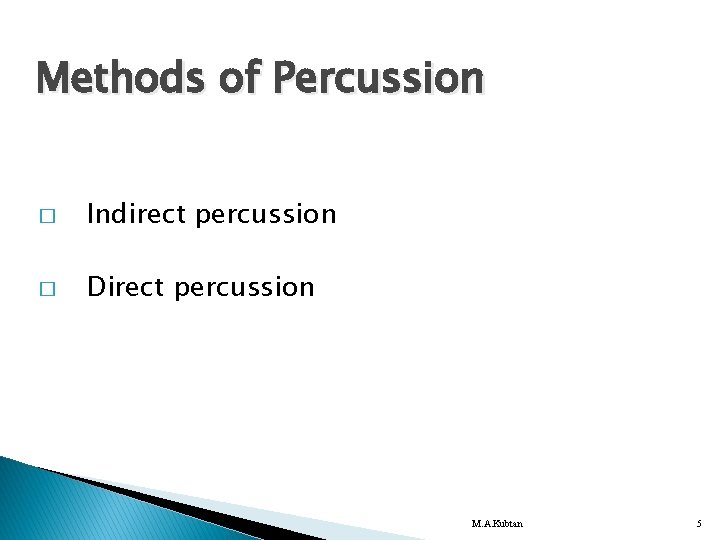 Methods of Percussion

□ Indirect percussion

□ Direct percussion

M.A.Kubtan

5